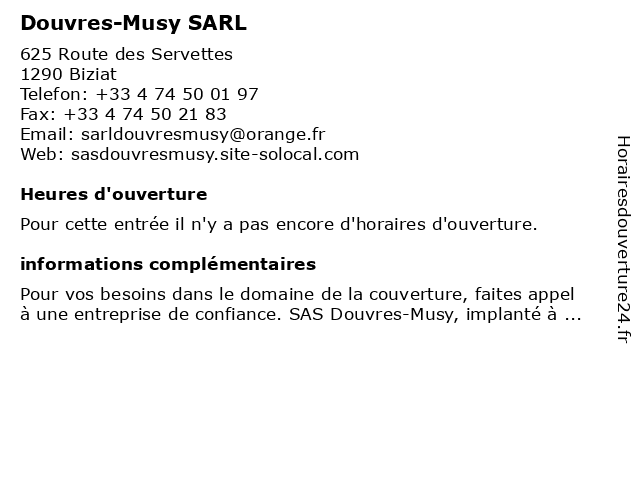 Douvres-Musy SARL

625 Route des Servettes
1290 Biziat
Telefon: +33 4 74 50 01 97
Fax: +33 4 74 50 21 83
Email: sarldouvresmusy@orange.fr
Web: sasdouvresmusy.site-solocal.com

Heures d'ouverture

Pour cette entrée il n'y a pas encore d'horaires d'ouverture.

informations complémentaires

Pour vos besoins dans le domaine de la couverture, faites appel à une entreprise de confiance. SAS Douvres-Musy, implanté à ...

Horairesdouverture24.fr